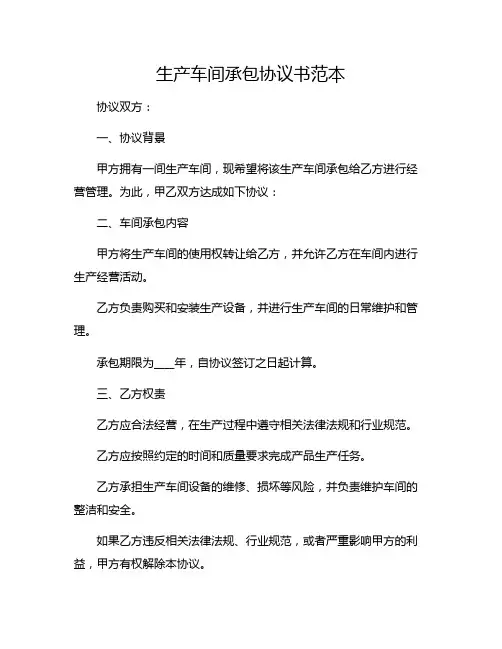 生产车间承包协议书范本

协议双方：

一、协议背景

甲方拥有一间生产车间，现希望将该生产车间承包给乙方进行经营管理。为此，甲乙双方达成如下协议：

二、车间承包内容

甲方将生产车间的使用权转让给乙方，并允许乙方在车间内进行生产经营活动。

乙方负责购买和安装生产设备，并进行生产车间的日常维护和管理。

承包期限为____年，自协议签订之日起计算。

三、乙方权责

乙方应合法经营，在生产过程中遵守相关法律法规和行业规范。

乙方应按照约定的时间和质量要求完成产品生产任务。

乙方承担生产车间设备的维修、损坏等风险，并负责维护车间的整洁和安全。

如果乙方违反相关法律法规、行业规范，或者严重影响甲方的利益，甲方有权解除本协议。